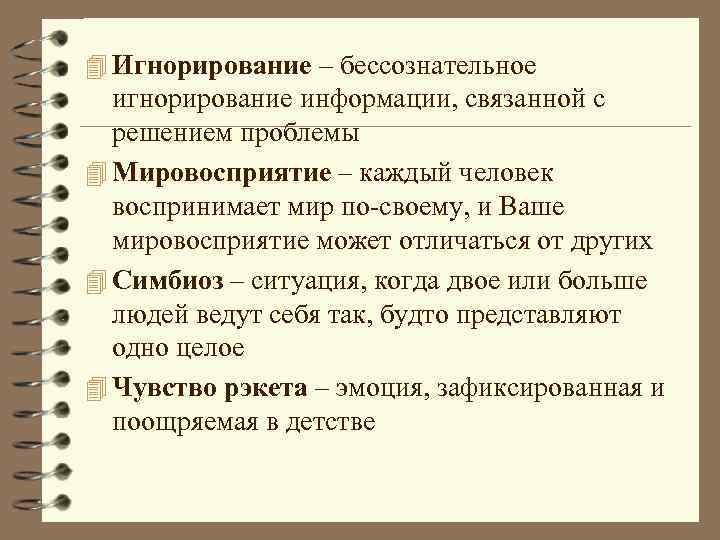 Игнорирование – бессознательное игнорирование информации, связанной с решением проблемы

Мировосприятие – каждый человек воспринимает мир по-своему, и Ваше мировосприятие может отличаться от других

Симбиоз – ситуация, когда двое или больше людей ведут себя так, будто представляют одно целое

Чувство рэкета – эмоция, зафиксированная и поощряемая в детстве